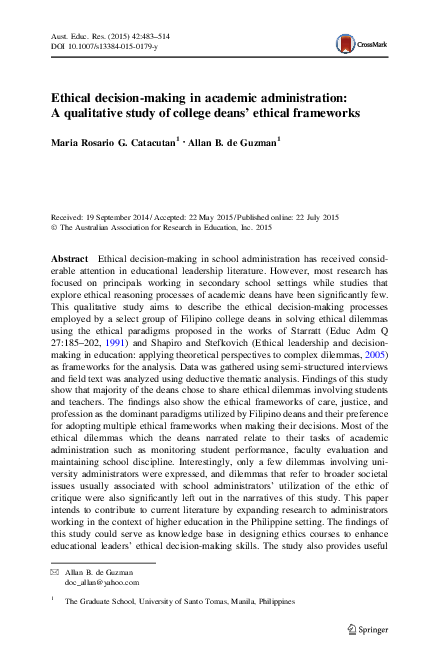 Aust. Educ. Res. (2015) 42:483–514
DOI 10.1007/s13384-015-0179-y

CrossMark

Ethical decision-making in academic administration: A qualitative study of college deans' ethical frameworks

Maria Rosario G. Catacutan$^1$ · Allan B. de Guzman$^1$

Received: 19 September 2014 / Accepted: 22 May 2015 / Published online: 22 July 2015
© The Australian Association for Research in Education, Inc. 2015

Abstract Ethical decision-making in school administration has received considerable attention in educational leadership literature. However, most research has focused on principals working in secondary school settings while studies that explore ethical reasoning processes of academic deans have been significantly few. This qualitative study aims to describe the ethical decision-making processes employed by a select group of Filipino college deans in solving ethical dilemmas using the ethical paradigms proposed in the works of Starratt (Educ Adm Q 27:185–202, 1991) and Shapiro and Stefkovich (Ethical leadership and decision-making in education: applying theoretical perspectives to complex dilemmas, 2005) as frameworks for the analysis. Data was gathered using semi-structured interviews and field text was analyzed using deductive thematic analysis. Findings of this study show that majority of the deans chose to share ethical dilemmas involving students and teachers. The findings also show the ethical frameworks of care, justice, and profession as the dominant paradigms utilized by Filipino deans and their preference for adopting multiple ethical frameworks when making their decisions. Most of the ethical dilemmas which the deans narrated relate to their tasks of academic administration such as monitoring student performance, faculty evaluation and maintaining school discipline. Interestingly, only a few dilemmas involving university administrators were expressed, and dilemmas that refer to broader societal issues usually associated with school administrators' utilization of the ethic of critique were also significantly left out in the narratives of this study. This paper intends to contribute to current literature by expanding research to administrators working in the context of higher education in the Philippine setting. The findings of this study could serve as knowledge base in designing ethics courses to enhance educational leaders' ethical decision-making skills. The study also provides useful

✉ Allan B. de Guzman
doc_allan@yahoo.com

$^1$ The Graduate School, University of Santo Tomas, Manila, Philippines

Springer